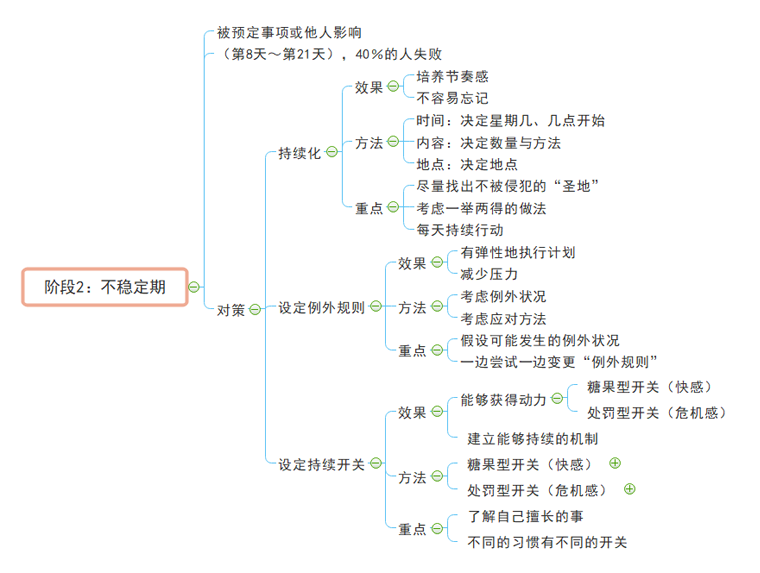 阶段2：不稳定期

被预定事项或他人影响
（第8天～第21天），40％的人失败

对策

持续化
效果
培养节奏感
不容易忘记
方法
时间：决定星期几、几点开始
内容：决定数量与方法
地点：决定地点
重点
尽量找出不被侵犯的“圣地”
考虑一举两得的做法
每天持续行动

设定例外规则
效果
有弹性地执行计划
减少压力
方法
考虑例外状况
考虑应对方法
重点
假设可能发生的例外状况
一边尝试一边变更“例外规则”

设定持续开关
效果
能够获得动力
糖果型开关（快感）
处罚型开关（危机感）
建立能够持续的机制
方法
糖果型开关（快感）
处罚型开关（危机感）
重点
了解自己擅长的事
不同的习惯有不同的开关